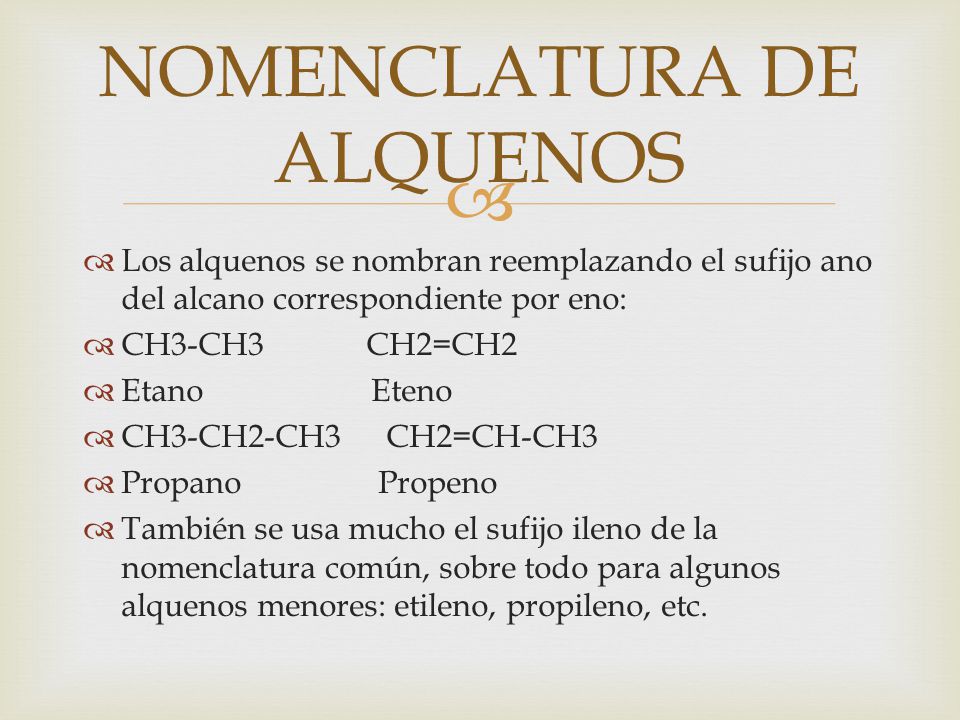 NOMENCLATURA DE ALQUENOS

Los alquenos se nombran reemplazando el sufijo ano del alcano correspondiente por eno:

CH3-CH3 CH2=CH2

Etano Eteno

CH3-CH2-CH3 CH2=CH-CH3

Propano Propeno

También se usa mucho el sufijo ileno de la nomenclatura común, sobre todo para algunos alquenos menores: etileno, propileno, etc.